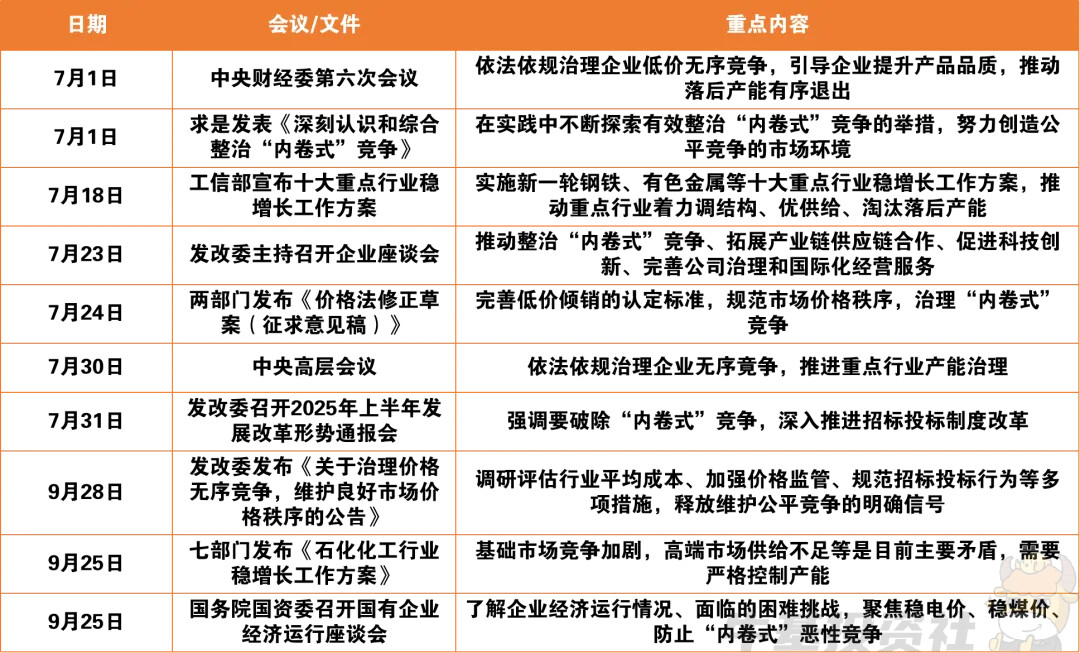 | 日期 | 会议/文件 | 重点内容 |
|---|---|---|
| 7月1日 | 中央财经委第六次会议 | 依法依规治理企业低价无序竞争，引导企业提升产品品质，推动落后产能有序退出 |
| 7月1日 | 求是发表《深刻认识和综合整治“内卷式”竞争》 | 在实践中不断探索有效整治“内卷式”竞争的举措，努力创造公平竞争的市场环境 |
| 7月18日 | 工信部宣布十大重点行业稳增长工作方案 | 实施新一轮钢铁、有色金属等十大重点行业稳增长工作方案，推动重点行业着力调结构、优供给、淘汰落后产能 |
| 7月23日 | 发改委主持召开企业座谈会 | 推动整治“内卷式”竞争、拓展产业链供应链合作、促进科技创新、完善公司治理和国际化经营服务 |
| 7月24日 | 两部门发布《价格法修正草案（征求意见稿）》 | 完善低价倾销的认定标准，规范市场价格秩序，治理“内卷式”竞争 |
| 7月30日 | 中央高层会议 | 依法依规治理企业无序竞争，推进重点行业产能治理 |
| 7月31日 | 发改委召开2025年上半年发展改革形势通报会 | 强调要破除“内卷式”竞争，深入推进招标投标制度改革 |
| 9月28日 | 发改委发布《关于治理价格无序竞争，维护良好市场价格秩序的公告》 | 调研评估行业平均成本、加强价格监管、规范招标投标行为等多项措施，释放维护公平竞争的明确信号 |
| 9月25日 | 七部门发布《石化化工行业稳增长工作方案》 | 基础市场竞争加剧，高端市场供给不足等是目前主要矛盾，需要严格控制产能 |
| 9月25日 | 国务院国资委召开国有企业经济运行座谈会 | 了解企业经济运行情况、面临的困难挑战，聚焦稳电价、稳煤价、防止“内卷式”恶性竞争 |